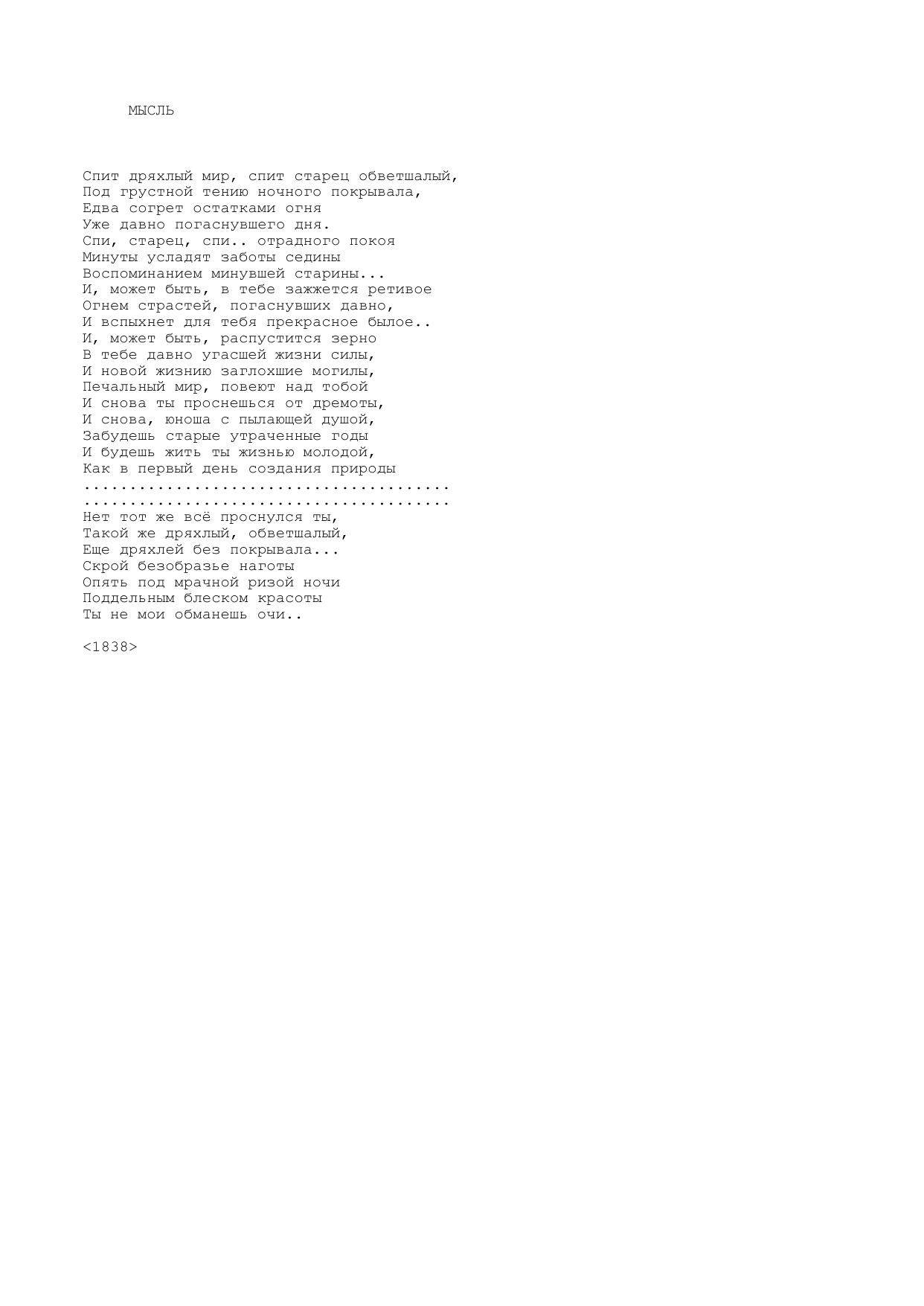 МЫСЛЬ

Спит дряхлый мир, спит старец обветшалый,
Под грустной тению ночного покрывала,
Едва согрет остатками огня
Уже давно погаснувшего дня.
Спи, старец, спи.. отрадного покоя
Минуты усладят заботы седины
Воспоминанием минувшей старины...
И, может быть, в тебе зажжется ретивое
Огнем страстей, погаснувших давно,
И вспыхнет для тебя прекрасное былое..
И, может быть, распустится зерно
В тебе давно угасшей жизни силы,
И новой жизнию заглохшие могилы,
Печальный мир, повеют над тобой
И снова ты проснешься от дремоты,
И снова, юноша с пылающей душой,
Забудешь старые утраченные годы
И будешь жить ты жизнью молодой,
Как в первый день создания природы
........................................
........................................
Нет тот же всё проснулся ты,
Такой же дряхлый, обветшалый,
Еще дряхлей без покрывала...
Скрой безобразье наготы
Опять под мрачной ризой ночи
Поддельным блеском красоты
Ты не мои обманешь очи..

<1838>